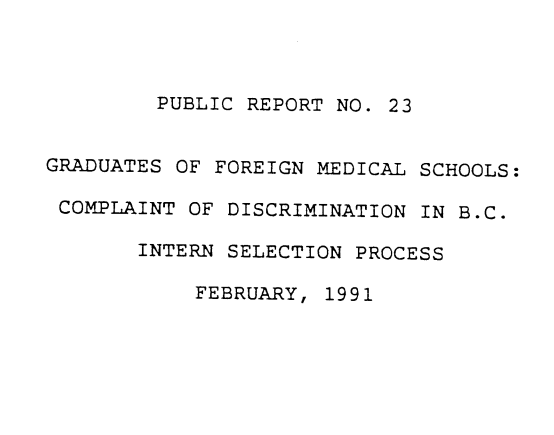 PUBLIC REPORT NO. 23

GRADUATES OF FOREIGN MEDICAL SCHOOLS: COMPLAINT OF DISCRIMINATION IN B.C. INTERN SELECTION PROCESS

FEBRUARY, 1991